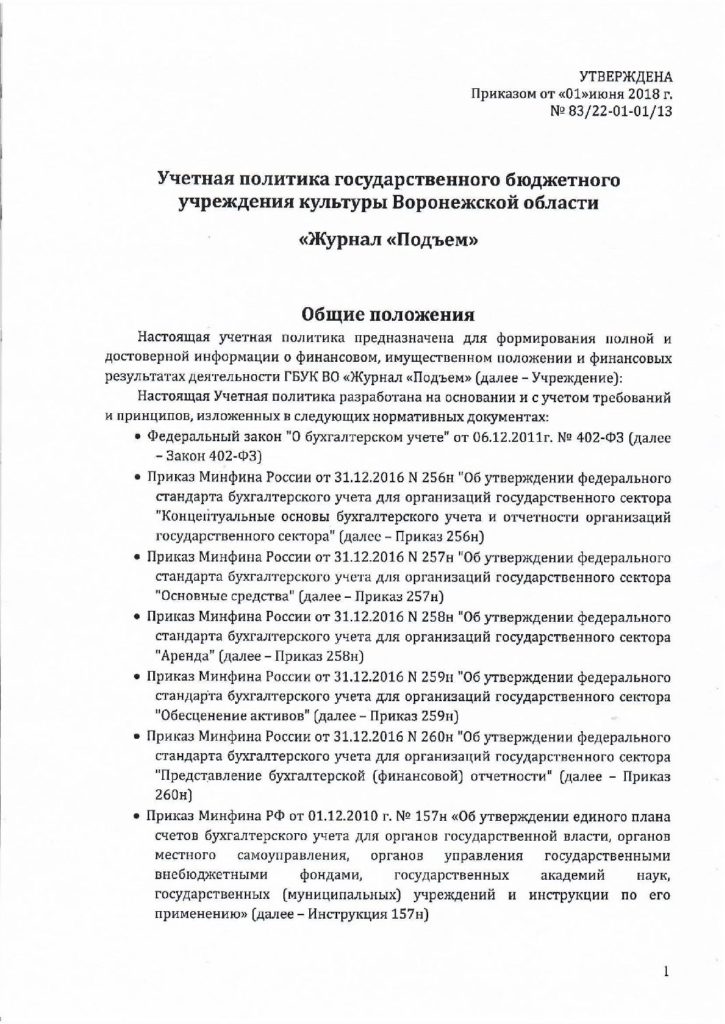 УТВЕРЖДЕНА
Приказом от «01»июня 2018 г.
№ 83/22-01-01/13

Учетная политика государственного бюджетного учреждения культуры Воронежской области

«Журнал «Подъем»

Общие положения

Настоящая учетная политика предназначена для формирования полной и достоверной информации о финансовом, имущественном положении и финансовых результатах деятельности ГБУК ВО «Журнал «Подъем» (далее – Учреждение):

Настоящая Учетная политика разработана на основании и с учетом требований и принципов, изложенных в следующих нормативных документах:

• Федеральный закон "О бухгалтерском учете" от 06.12.2011г. № 402-ФЗ (далее – Закон 402-ФЗ)
• Приказ Минфина России от 31.12.2016 N 256н "Об утверждении федерального стандарта бухгалтерского учета для организаций государственного сектора "Концептуальные основы бухгалтерского учета и отчетности организаций государственного сектора" (далее – Приказ 256н)
• Приказ Минфина России от 31.12.2016 N 257н "Об утверждении федерального стандарта бухгалтерского учета для организаций государственного сектора "Основные средства" (далее – Приказ 257н)
• Приказ Минфина России от 31.12.2016 N 258н "Об утверждении федерального стандарта бухгалтерского учета для организаций государственного сектора "Аренда" (далее – Приказ 258н)
• Приказ Минфина России от 31.12.2016 N 259н "Об утверждении федерального стандарта бухгалтерского учета для организаций государственного сектора "Обесценение активов" (далее – Приказ 259н)
• Приказ Минфина России от 31.12.2016 N 260н "Об утверждении федерального стандарта бухгалтерского учета для организаций государственного сектора "Представление бухгалтерской (финансовой) отчетности" (далее – Приказ 260н)
• Приказ Минфина РФ от 01.12.2010 г. № 157н «Об утверждении единого плана счетов бухгалтерского учета для органов государственной власти, органов местного самоуправления, органов управления государственными внебюджетными фондами, государственных академий наук, государственных (муниципальных) учреждений и инструкции по его применению» (далее – Инструкция 157н)

1